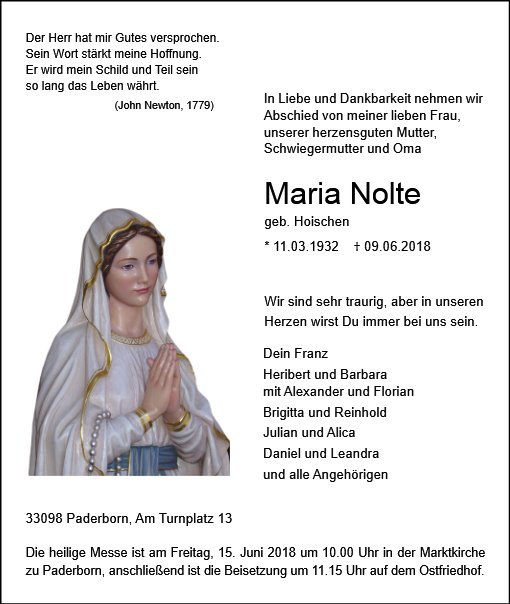 Der Herr hat mir Gutes versprochen.
Sein Wort stärkt meine Hoffnung.
Er wird mein Schild und Teil sein
so lang das Leben währt.

(John Newton, 1779)

In Liebe und Dankbarkeit nehmen wir Abschied von meiner lieben Frau, unserer herzensguten Mutter, Schwiegermutter und Oma

Maria Nolte

geb. Hoischen

* 11.03.1932 † 09.06.2018

Wir sind sehr traurig, aber in unseren Herzen wirst Du immer bei uns sein.

Dein Franz
Heribert und Barbara
mit Alexander und Florian
Brigitta und Reinhold
Julian und Alica
Daniel und Leandra
und alle Angehörigen

33098 Paderborn, Am Turnplatz 13

Die heilige Messe ist am Freitag, 15. Juni 2018 um 10.00 Uhr in der Marktkirche zu Paderborn, anschließend ist die Beisetzung um 11.15 Uhr auf dem Ostfriedhof.